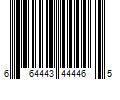 6 64443 44446 5